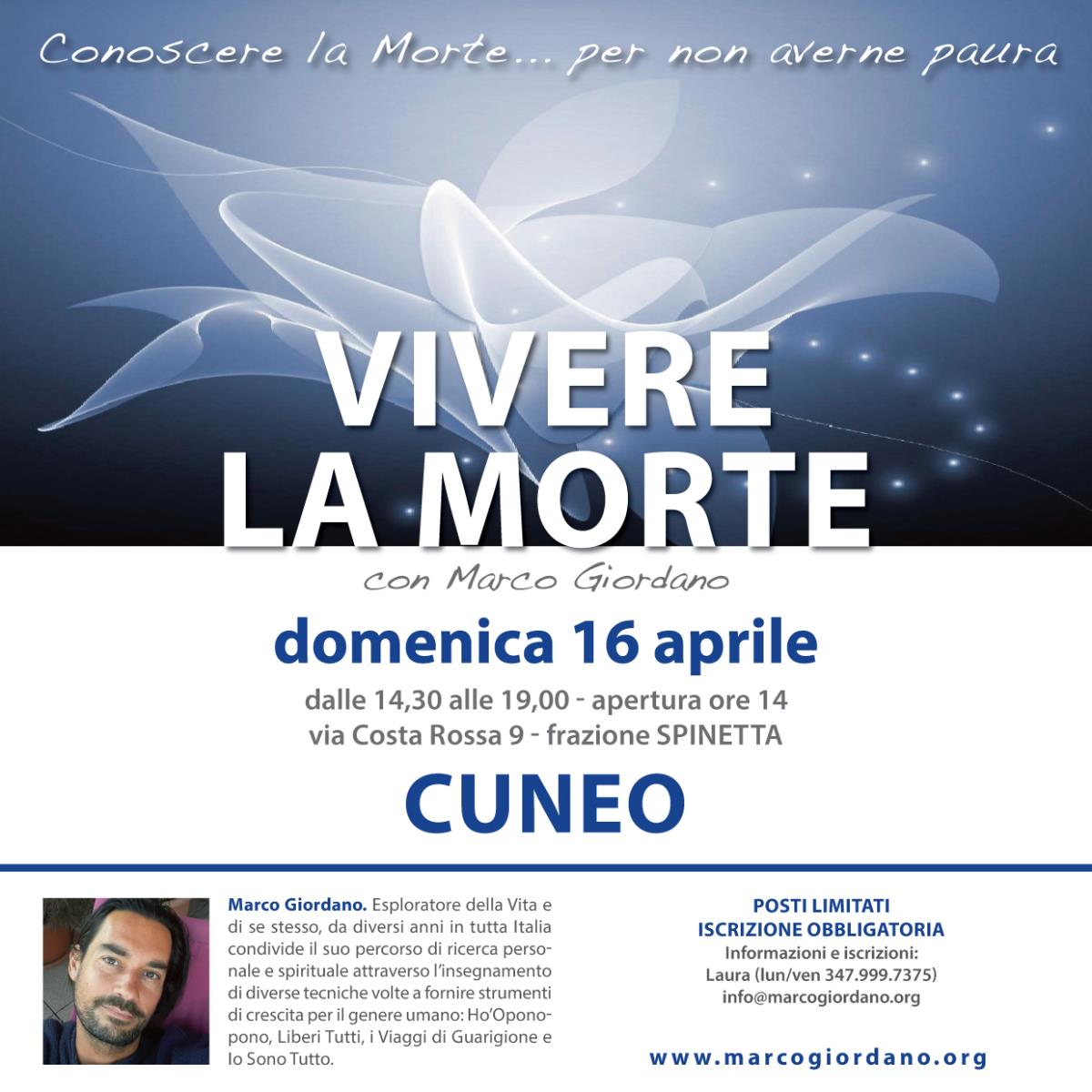 Conoscere la Morte... per non averne paura

VIVERE LA MORTE

con Marco Giordano

domenica 16 aprile

dalle 14,30 alle 19,00 - apertura ore 14
via Costa Rossa 9 - frazione SPINETTA

CUNEO

Marco Giordano. Esploratore della Vita e di se stesso, da diversi anni in tutta Italia condivide il suo percorso di ricerca personale e spirituale attraverso l'insegnamento di diverse tecniche volte a fornire strumenti di crescita per il genere umano: Ho'Oponopono, Liberi Tutti, i Viaggi di Guarigione e Io Sono Tutto.

POSTI LIMITATI
ISCRIZIONE OBBLIGATORIA
Informazioni e iscrizioni:
Laura (lun/ven 347.999.7375)
info@marcogiordano.org

www.marcogiordano.org